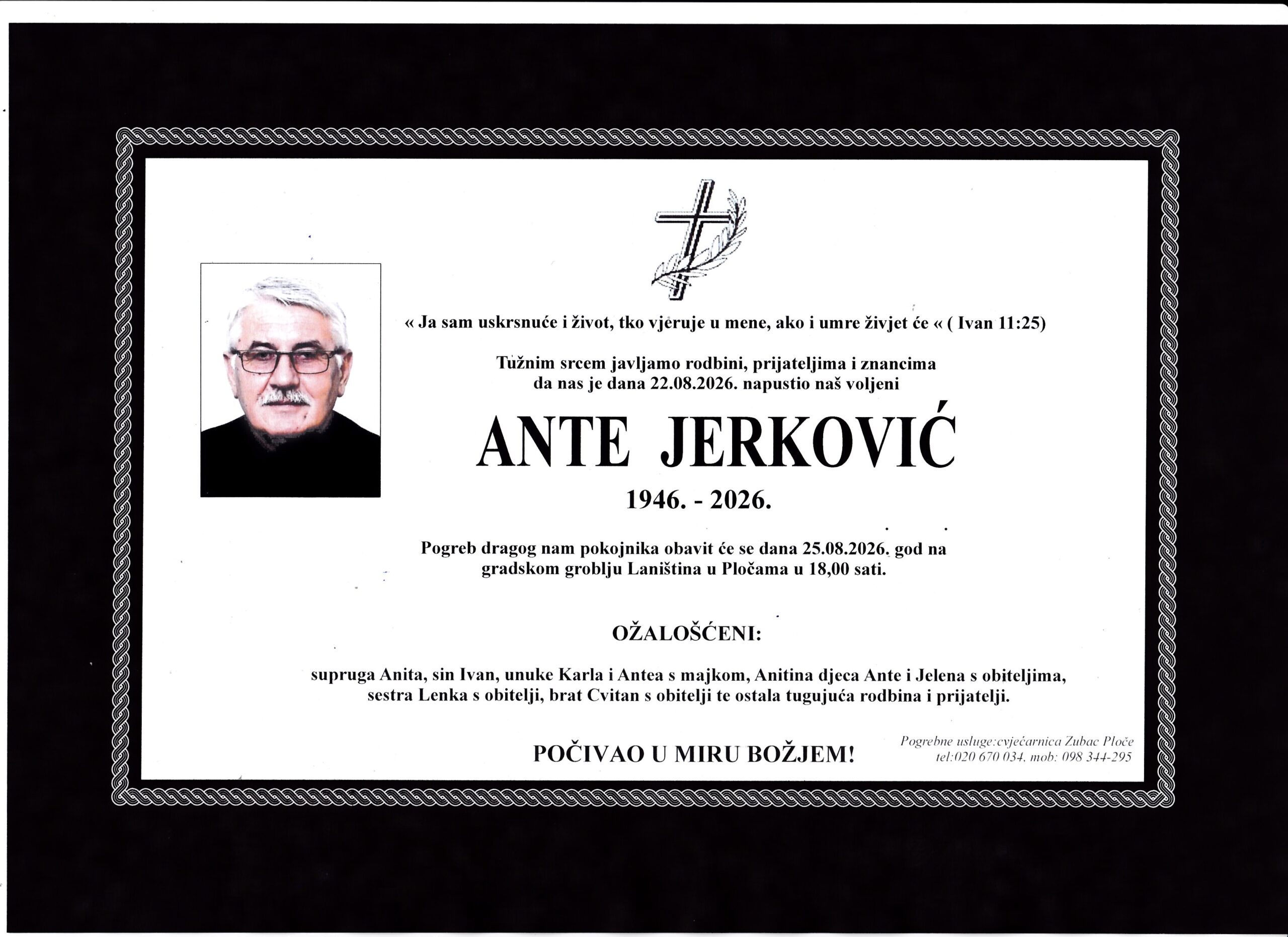 « Ja sam uskrsnuće i život, tko vjeruje u mene, ako i umre živjet će « ( Ivan 11:25)

Tužnim srcem javljamo rodbini, prijateljima i znancima da nas je dana 22.08.2026. napustio naš voljeni

ANTE JERKOVIĆ

1946. - 2026.

Pogreb dragog nam pokojnika obavit će se dana 25.08.2026. god na gradskom groblju Laniština u Pločama u 18,00 sati.

OŽALOŠĆENI:

supruga Anita, sin Ivan, unuke Karla i Antea s majkom, Anitina djeca Ante i Jelena s obiteljima, sestra Lenka s obitelji, brat Cvitan s obitelji te ostala tugujuća rodbina i prijatelji.

POČIVAO U MIRU BOŽJEM!

Pogrebne usluge:cvjećarnica Zubac Ploče
tel:020 670 034, mob: 098 344-295